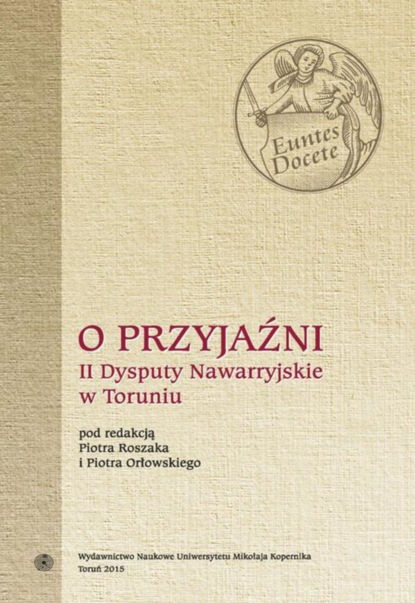 Euntes Docete

O PRZYJAŹNI
II Dysputy Nawarryjskie w Toruniu

pod redakcją
Piotra Roszaka
i Piotra Orłowskiego

Wydawnictwo Naukowe Uniwersytetu Mikołaja Kopernika
Toruń 2015